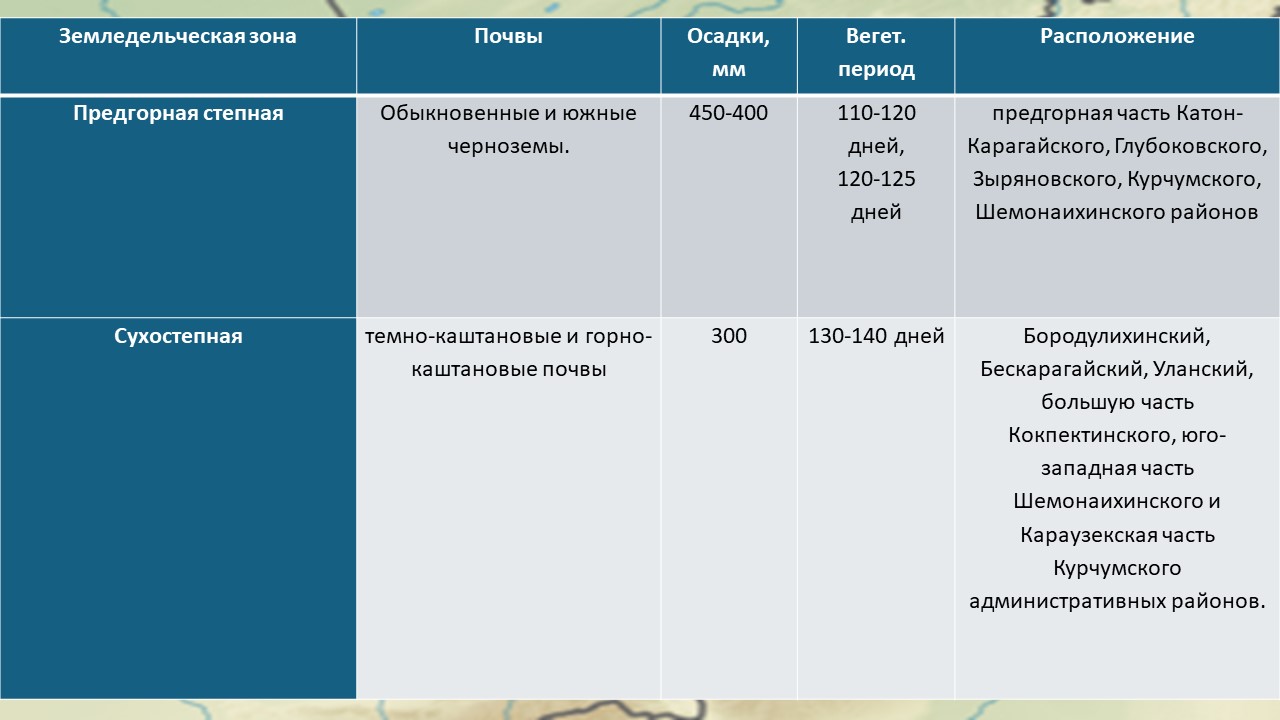 | Земледельческая зона | Почвы | Осадки, мм | Вегет. период | Расположение |
|---|---|---|---|---|
| Предгорная степная | Обыкновенные и южные черноземы. | 450-400 | 110-120 дней, 120-125 дней | предгорная часть Катон-Карагайского, Глубоковского, Зыряновского, Курчумского, Шемонаихинского районов |
| Сухостепная | темно-каштановые и горно-каштановые почвы | 300 | 130-140 дней | Бородулихинский, Бескарагайский, Уланский, большую часть Кокпектинского, юго-западная часть Шемонаихинского и Караузекская часть Курчумского административных районов. |